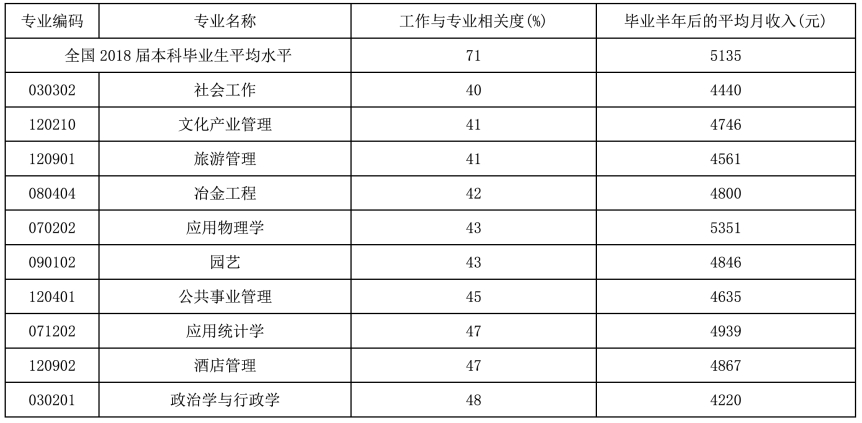 | 专业编码 | 专业名称 | 工作与专业相关度(%) | 毕业半年后的平均月收入(元) |
|---|---|---|---|
| 全国 2018 届本科毕业生平均水平 | | 71 | 5135 |
| 030302 | 社会工作 | 40 | 4440 |
| 120210 | 文化产业管理 | 41 | 4746 |
| 120901 | 旅游管理 | 41 | 4561 |
| 080404 | 冶金工程 | 42 | 4800 |
| 070202 | 应用物理学 | 43 | 5351 |
| 090102 | 园艺 | 43 | 4846 |
| 120401 | 公共事业管理 | 45 | 4635 |
| 071202 | 应用统计学 | 47 | 4939 |
| 120902 | 酒店管理 | 47 | 4867 |
| 030201 | 政治学与行政学 | 48 | 4220 |